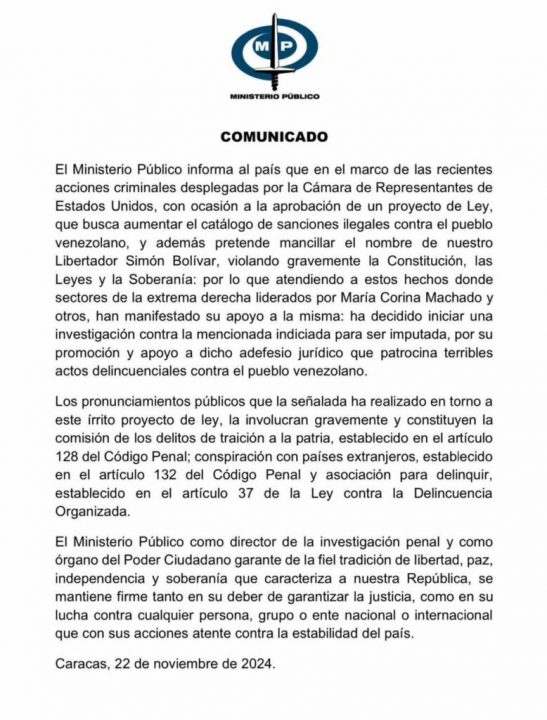 MP

MINISTERIO PÚBLICO

COMUNICADO

El Ministerio Público informa al país que en el marco de las recientes acciones criminales desplegadas por la Cámara de Representantes de Estados Unidos, con ocasión a la aprobación de un proyecto de Ley, que busca aumentar el catálogo de sanciones ilegales contra el pueblo venezolano, y además pretende mancillar el nombre de nuestro Libertador Simón Bolívar, violando gravemente la Constitución, las Leyes y la Soberanía: por lo que atendiendo a estos hechos donde sectores de la extrema derecha liderados por María Corina Machado y otros, han manifestado su apoyo a la misma: ha decidido iniciar una investigación contra la mencionada indiciada para ser imputada, por su promoción y apoyo a dicho adefesio jurídico que patrocina terribles actos delincuenciales contra el pueblo venezolano.

Los pronunciamientos públicos que la señalada ha realizado en torno a este írrito proyecto de ley, la involucran gravemente y constituyen la comisión de los delitos de traición a la patria, establecido en el artículo 128 del Código Penal; conspiración con países extranjeros, establecido en el artículo 132 del Código Penal y asociación para delinquir, establecido en el artículo 37 de la Ley contra la Delincuencia Organizada.

El Ministerio Público como director de la investigación penal y como órgano del Poder Ciudadano garante de la fiel tradición de libertad, paz, independencia y soberanía que caracteriza a nuestra República, se mantiene firme tanto en su deber de garantizar la justicia, como en su lucha contra cualquier persona, grupo o ente nacional o internacional que con sus acciones atente contra la estabilidad del país.

Caracas, 22 de noviembre de 2024.